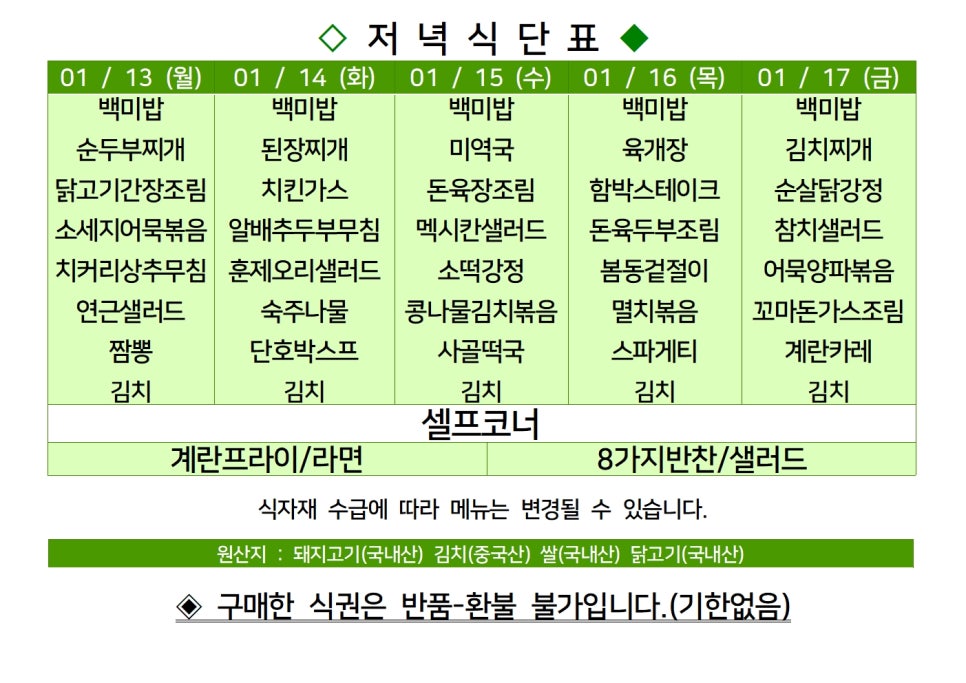 ◇ 저 녁 식 단 표 ◆

| 01 / 13 (월) | 01 / 14 (화) | 01 / 15 (수) | 01 / 16 (목) | 01 / 17 (금) |
|---|---|---|---|---|
| 백미밥 | 백미밥 | 백미밥 | 백미밥 | 백미밥 |
| 순두부찌개 | 된장찌개 | 미역국 | 육개장 | 김치찌개 |
| 닭고기간장조림 | 치킨가스 | 돈육장조림 | 함박스테이크 | 순살닭강정 |
| 소세지어묵볶음 | 알배추두부무침 | 멕시칸샐러드 | 돈육두부조림 | 참치샐러드 |
| 치커리상추무침 | 훈제오리샐러드 | 소떡강정 | 봄동겉절이 | 어묵양파볶음 |
| 연근샐러드 | 숙주나물 | 콩나물김치볶음 | 멸치볶음 | 꼬마돈가스조림 |
| 짬뽕 | 단호박스프 | 사골떡국 | 스파게티 | 계란카레 |
| 김치 | 김치 | 김치 | 김치 | 김치 |

셀프코너

| 계란프라이/라면 | 8가지반찬/샐러드 |
|---|---|

식자재 수급에 따라 메뉴는 변경될 수 있습니다.

원산지 : 돼지고기(국내산) 김치(중국산) 쌀(국내산) 닭고기(국내산)

◈ 구매한 식권은 반품-환불 불가입니다.(기한없음)